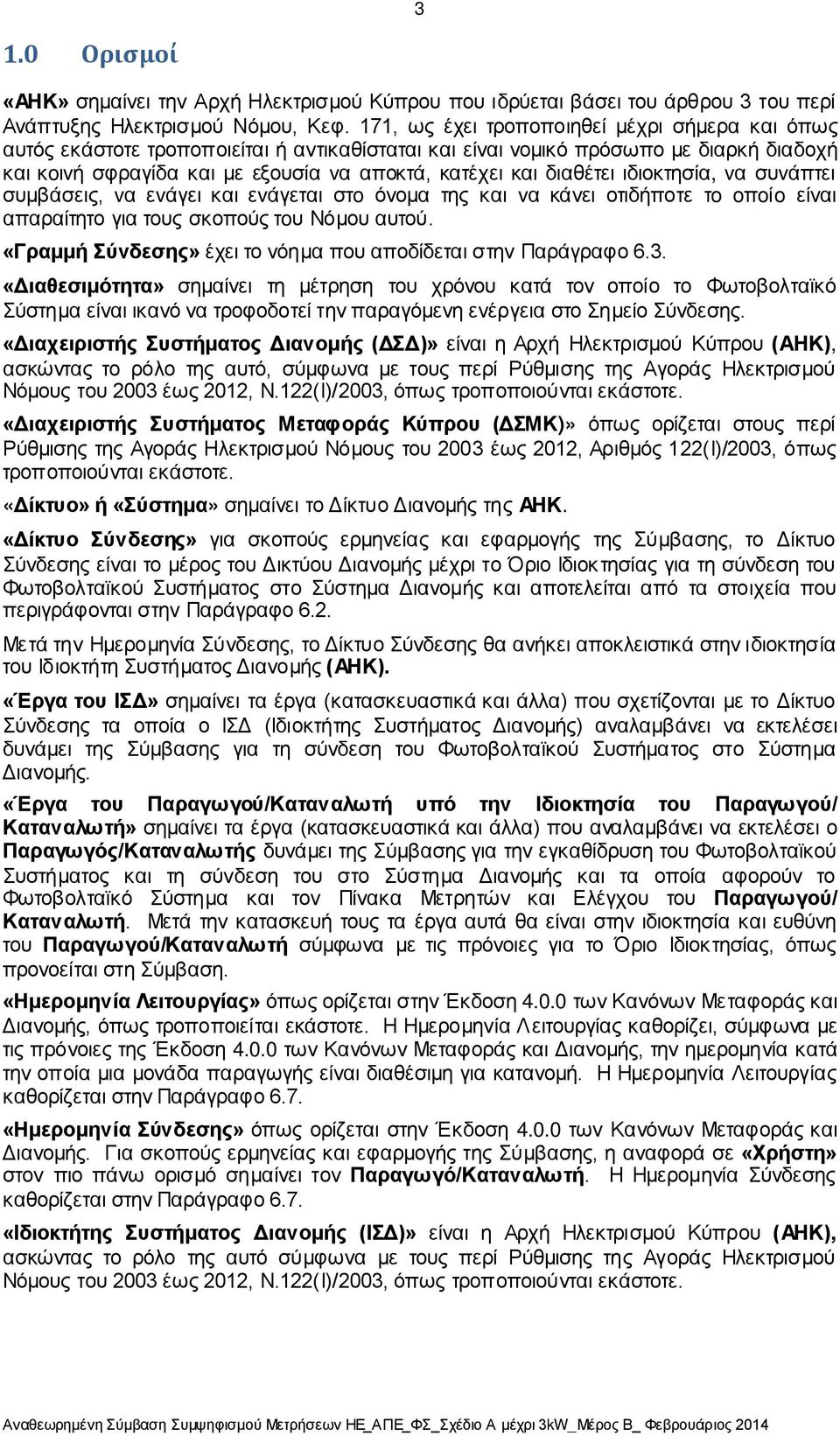 3

1.0 Ορισμοί

«ΑΗΚ» σημαίνει την Αρχή Ηλεκτρισμού Κύπρου που ιδρύεται βάσει του άρθρου 3 του περί Ανάπτυξης Ηλεκτρισμού Νόμου, Κεφ. 171, ως έχει τροποποιηθεί μέχρι σήμερα και όπως αυτός εκάστοτε τροποποιείται ή αντικαθίσταται και είναι νομικό πρόσωπο με διαρκή διαδοχή και κοινή σφραγίδα και με εξουσία να αποκτά, κατέχει και διαθέτει ιδιοκτησία, να συνάπτει συμβάσεις, να ενάγει και ενάγεται στο όνομα της και να κάνει οτιδήποτε το οποίο είναι απαραίτητο για τους σκοπούς του Νόμου αυτού.

«Γραμμή Σύνδεσης» έχει το νόημα που αποδίδεται στην Παράγραφο 6.3.

«Διαθεσιμότητα» σημαίνει τη μέτρηση του χρόνου κατά τον οποίο το Φωτοβολταϊκό Σύστημα είναι ικανό να τροφοδοτεί την παραγόμενη ενέργεια στο Σημείο Σύνδεσης.

«Διαχειριστής Συστήματος Διανομής (ΔΣΔ)» είναι η Αρχή Ηλεκτρισμού Κύπρου (ΑΗΚ), ασκώντας το ρόλο της αυτό, σύμφωνα με τους περί Ρύθμισης της Αγοράς Ηλεκτρισμού Νόμους του 2003 έως 2012, Ν.122(Ι)/2003, όπως τροποποιούνται εκάστοτε.

«Διαχειριστής Συστήματος Μεταφοράς Κύπρου (ΔΣΜΚ)» όπως ορίζεται στους περί Ρύθμισης της Αγοράς Ηλεκτρισμού Νόμους του 2003 έως 2012, Αριθμός 122(Ι)/2003, όπως τροποποιούνται εκάστοτε.

«Δίκτυο» ή «Σύστημα» σημαίνει το Δίκτυο Διανομής της ΑΗΚ.

«Δίκτυο Σύνδεσης» για σκοπούς ερμηνείας και εφαρμογής της Σύμβασης, το Δίκτυο Σύνδεσης είναι το μέρος του Δικτύου Διανομής μέχρι το Όριο Ιδιοκτησίας για τη σύνδεση του Φωτοβολταϊκού Συστήματος στο Σύστημα Διανομής και αποτελείται από τα στοιχεία που περιγράφονται στην Παράγραφο 6.2.

Μετά την Ημερομηνία Σύνδεσης, το Δίκτυο Σύνδεσης θα ανήκει αποκλειστικά στην ιδιοκτησία του Ιδιοκτήτη Συστήματος Διανομής (ΑΗΚ).

«Έργα του ΙΣΔ» σημαίνει τα έργα (κατασκευαστικά και άλλα) που σχετίζονται με το Δίκτυο Σύνδεσης τα οποία ο ΙΣΔ (Ιδιοκτήτης Συστήματος Διανομής) αναλαμβάνει να εκτελέσει δυνάμει της Σύμβασης για τη σύνδεση του Φωτοβολταϊκού Συστήματος στο Σύστημα Διανομής.

«Έργα του Παραγωγού/Καταναλωτή υπό την Ιδιοκτησία του Παραγωγού/ Καταναλωτή» σημαίνει τα έργα (κατασκευαστικά και άλλα) που αναλαμβάνει να εκτελέσει ο Παραγωγός/Καταναλωτής δυνάμει της Σύμβασης για την εγκαθίδρυση του Φωτοβολταϊκού Συστήματος και τη σύνδεση του στο Σύστημα Διανομής και τα οποία αφορούν το Φωτοβολταϊκό Σύστημα και τον Πίνακα Μετρητών και Ελέγχου του Παραγωγού/ Καταναλωτή. Μετά την κατασκευή τους τα έργα αυτά θα είναι στην ιδιοκτησία και ευθύνη του Παραγωγού/Καταναλωτή σύμφωνα με τις πρόνοιες για το Όριο Ιδιοκτησίας, όπως προνοείται στη Σύμβαση.

«Ημερομηνία Λειτουργίας» όπως ορίζεται στην Έκδοση 4.0.0 των Κανόνων Μεταφοράς και Διανομής, όπως τροποποιείται εκάστοτε. Η Ημερομηνία Λειτουργίας καθορίζει, σύμφωνα με τις πρόνοιες της Έκδοση 4.0.0 των Κανόνων Μεταφοράς και Διανομής, την ημερομηνία κατά την οποία μια μονάδα παραγωγής είναι διαθέσιμη για κατανομή. Η Ημερομηνία Λειτουργίας καθορίζεται στην Παράγραφο 6.7.

«Ημερομηνία Σύνδεσης» όπως ορίζεται στην Έκδοση 4.0.0 των Κανόνων Μεταφοράς και Διανομής. Για σκοπούς ερμηνείας και εφαρμογής της Σύμβασης, η αναφορά σε «Χρήστη» στον πιο πάνω ορισμό σημαίνει τον Παραγωγό/Καταναλωτή. Η Ημερομηνία Σύνδεσης καθορίζεται στην Παράγραφο 6.7.

«Ιδιοκτήτης Συστήματος Διανομής (ΙΣΔ)» είναι η Αρχή Ηλεκτρισμού Κύπρου (ΑΗΚ), ασκώντας το ρόλο της αυτό σύμφωνα με τους περί Ρύθμισης της Αγοράς Ηλεκτρισμού Νόμους του 2003 έως 2012, Ν.122(Ι)/2003, όπως τροποποιούνται εκάστοτε.

Αναθεωρημένη Σύμβαση Συμψηφισμού Μετρήσεων ΗΕ_ΑΠΕ_ΦΣ_Σχέδιο Α μέχρι 3kW_Μέρος Β_ Φεβρουάριος 2014